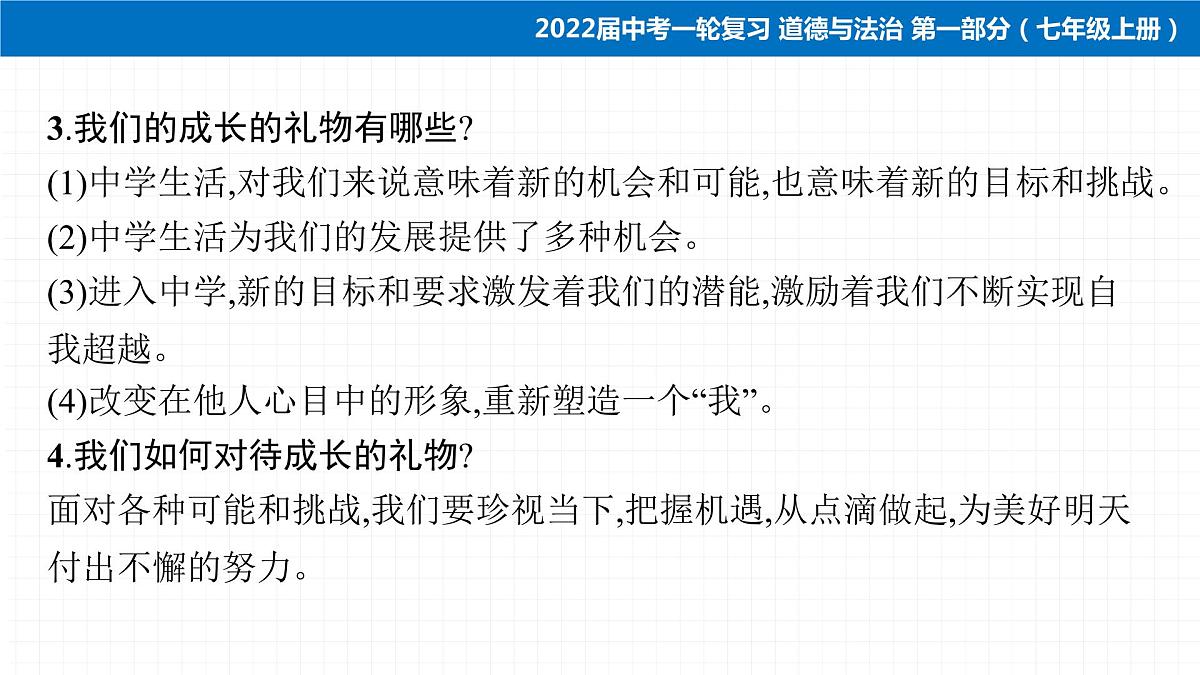 2022届中考一轮复习 道德与法治 第一部分（七年级上册）

3.我们的成长的礼物有哪些?
(1)中学生活,对我们来说意味着新的机会和可能,也意味着新的目标和挑战。
(2)中学生活为我们的发展提供了多种机会。
(3)进入中学,新的目标和要求激发着我们的潜能,激励着我们不断实现自我超越。
(4)改变在他人心目中的形象,重新塑造一个“我”。
4.我们如何对待成长的礼物?
面对各种可能和挑战,我们要珍视当下,把握机遇,从点滴做起,为美好明天付出不懈的努力。